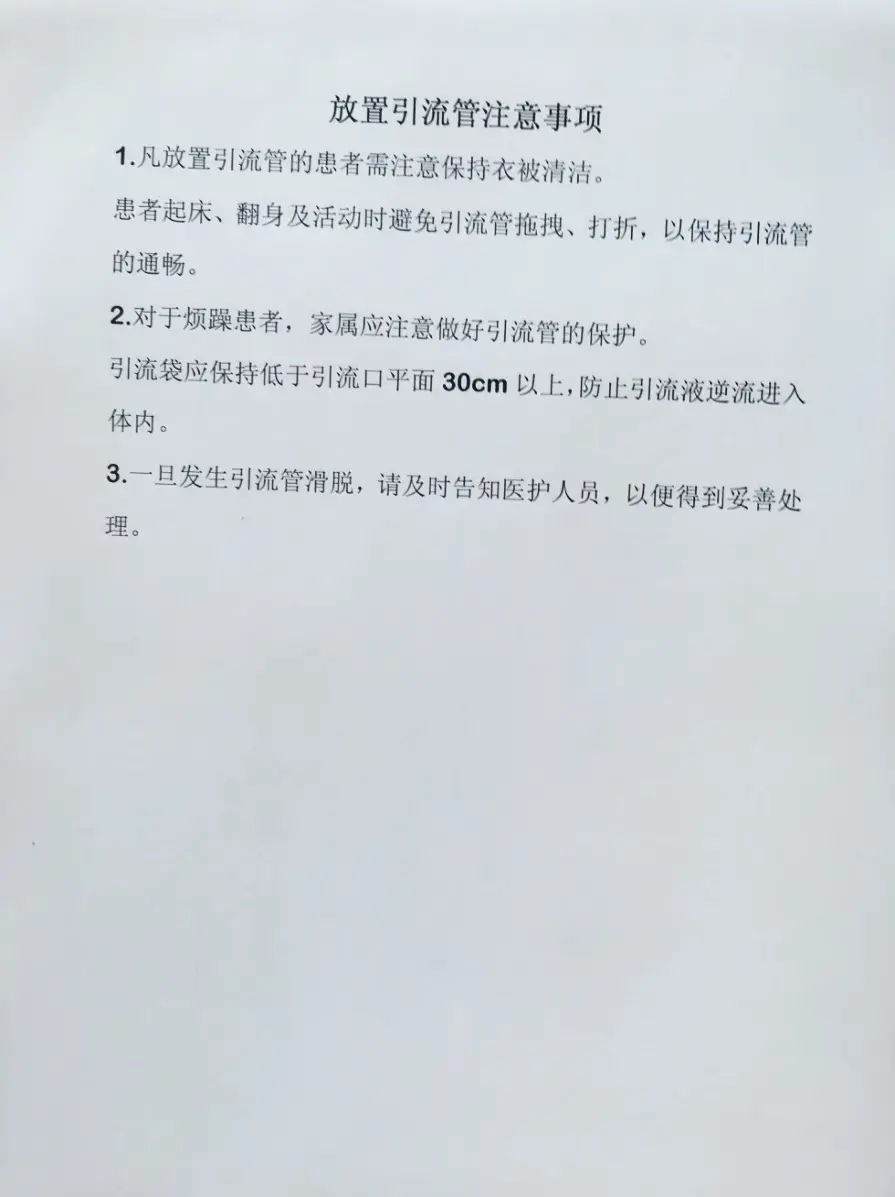 放置引流管注意事项

1.凡放置引流管的患者需注意保持衣被清洁。

患者起床、翻身及活动时避免引流管拖拽、打折，以保持引流管的通畅。

2.对于烦躁患者，家属应注意做好引流管的保护。

引流袋应保持低于引流口平面 30cm 以上，防止引流液逆流进入体内。

3.一旦发生引流管滑脱，请及时告知医护人员，以便得到妥善处理。